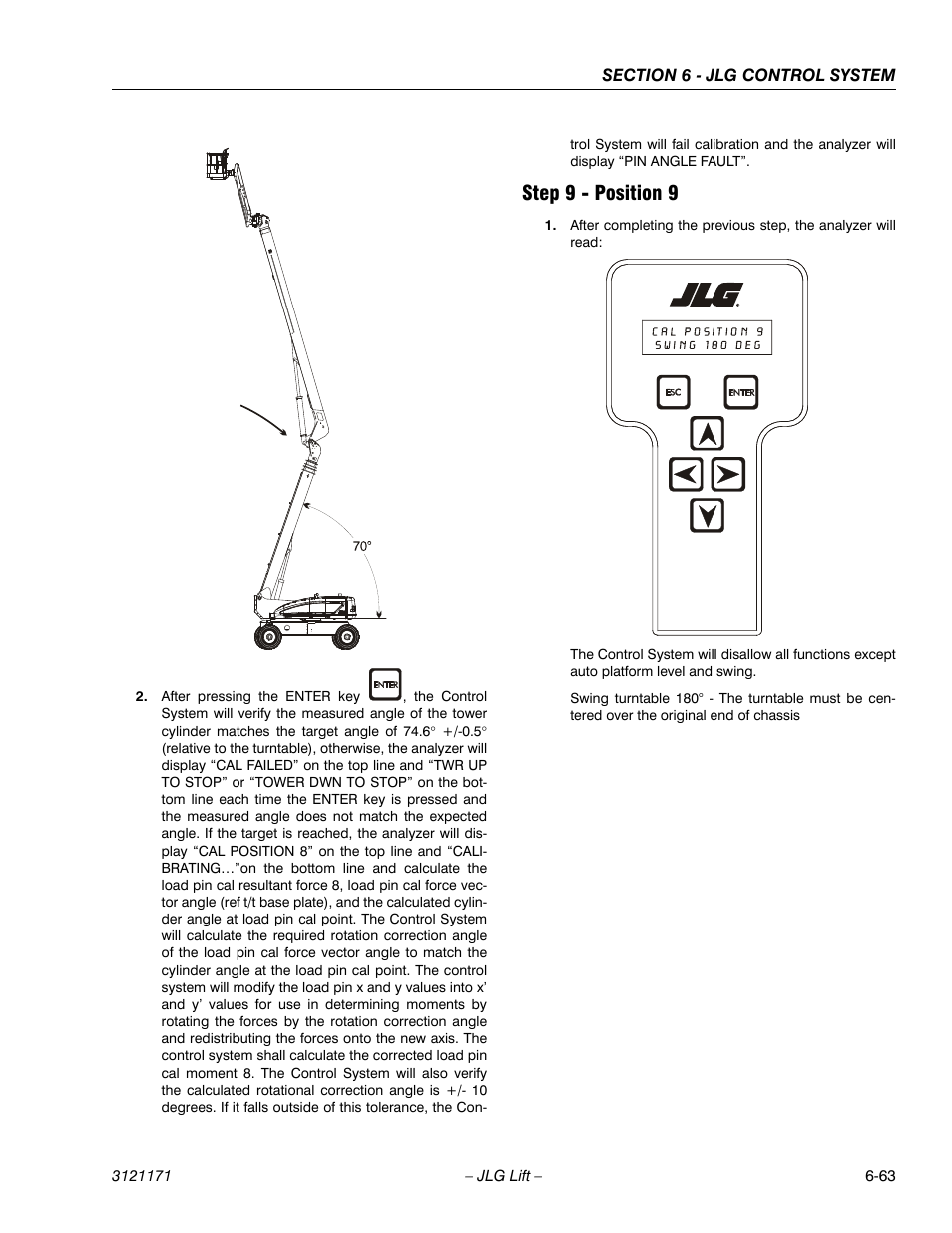 SECTION 6 - JLG CONTROL SYSTEM

70°

2. After pressing the ENTER key ENTER, the Control System will verify the measured angle of the tower cylinder matches the target angle of 74.6° +/-0.5° (relative to the turntable), otherwise, the analyzer will display “CAL FAILED” on the top line and “TWR UP TO STOP” or “TOWER DWN TO STOP” on the bottom line each time the ENTER key is pressed and the measured angle does not match the expected angle. If the target is reached, the analyzer will display “CAL POSITION 8” on the top line and “CALIBRATING…”on the bottom line and calculate the load pin cal resultant force 8, load pin cal force vector angle (ref t/t base plate), and the calculated cylinder angle at load pin cal point. The Control System will calculate the required rotation correction angle of the load pin cal force vector angle to match the cylinder angle at the load pin cal point. The control system will modify the load pin x and y values into x’ and y’ values for use in determining moments by rotating the forces by the rotation correction angle and redistributing the forces onto the new axis. The control system shall calculate the corrected load pin cal moment 8. The Control System will also verify the calculated rotational correction angle is +/- 10 degrees. If it falls outside of this tolerance, the Control System will fail calibration and the analyzer will display “PIN ANGLE FAULT”.

Step 9 - Position 9

1. After completing the previous step, the analyzer will read:

JLG

CAL POSITION 9
SWING 180 DEG

ESC
ENTER

The Control System will disallow all functions except auto platform level and swing.

Swing turntable 180° - The turntable must be centered over the original end of chassis

3121171
– JLG Lift –
6-63